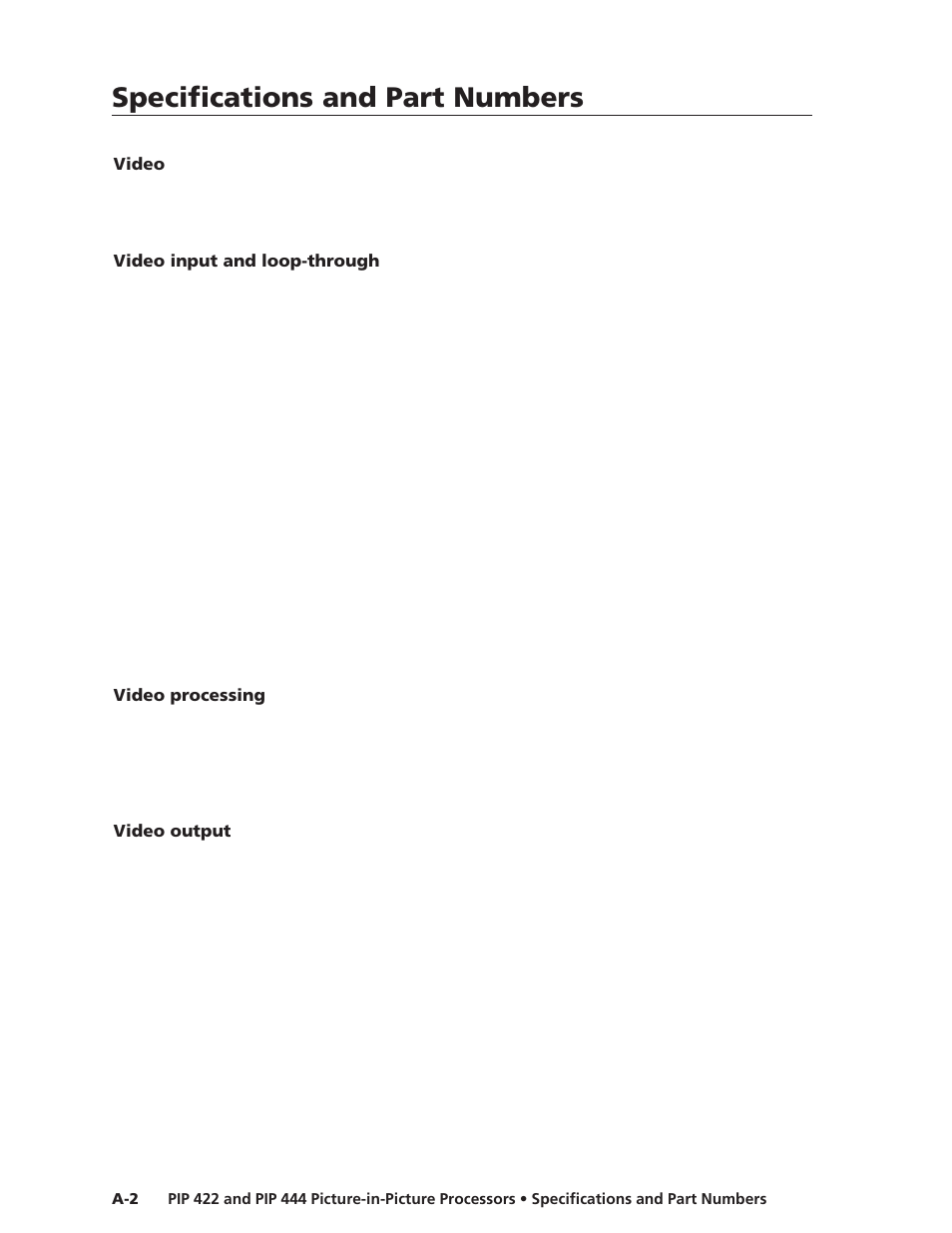 Specifications and Part Numbers

Video

Video input and loop-through

Video processing

Video output

A-2 PIP 422 and PIP 444 Picture-in-Picture Processors • Specifications and Part Numbers